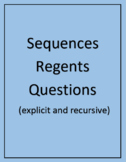 Sequences
Regents
Questions
(explicit and recursive)